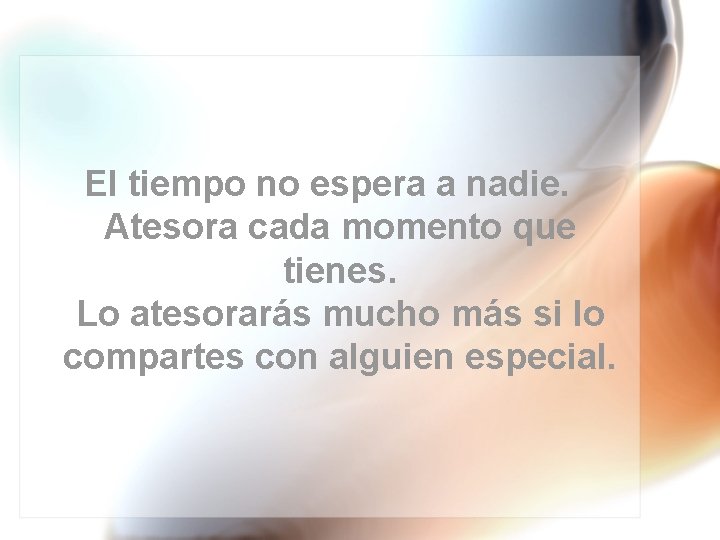 El tiempo no espera a nadie. Atesora cada momento que tienes.
Lo atesorarás mucho más si lo compartes con alguien especial.